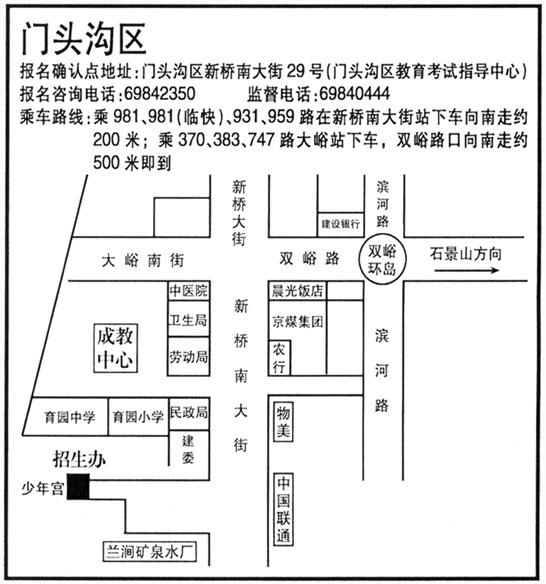 门头沟区

报名确认点地址：门头沟区新桥南大街 29 号（门头沟区教育考试指导中心）
报名咨询电话：69842350　　监督电话：69840444
乘车路线：乘 981、981（临快）、931、959 路在新桥南大街站下车向南走约 200 米；乘 370、383、747 路大峪站下车，双峪路口向南走约 500 米即到

新桥大街
滨河路
建设银行
大峪南街
双峪路
双峪环岛
石景山方向
中医院
卫生局
劳动局
成教中心
新桥南大街
晨光饭店
京煤集团
农行
滨河路
育园中学
育园小学
民政局
建委
物美
招生办
少年宫
中国联通
兰涧矿泉水厂